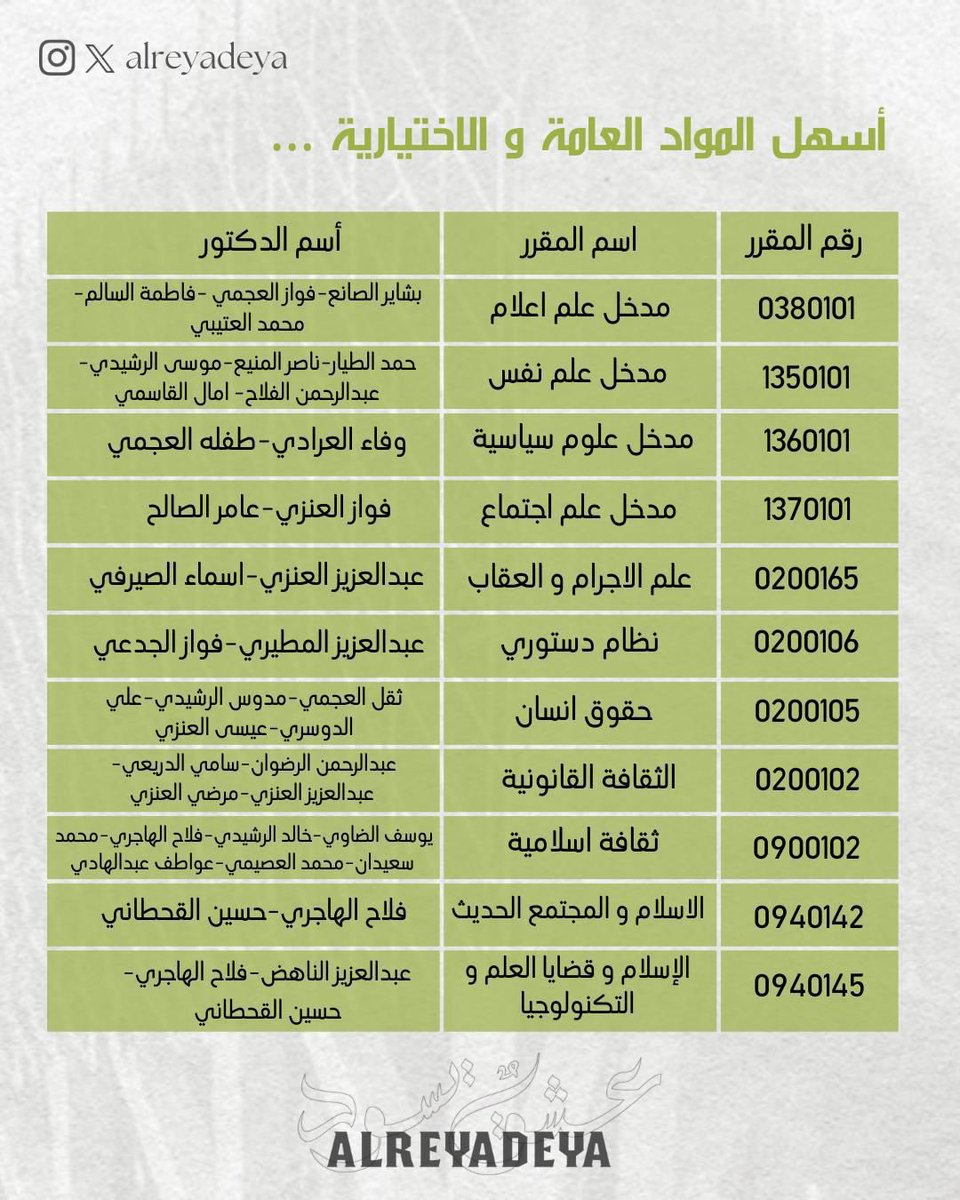 alreyadeya

أسهل المواد العامة و الاختيارية ...

| رقم المقرر | اسم المقرر | أسم الدكتور |
|---|---|---|
| 0380101 | مدخل علم اعلام | بشاير الصانع-فواز العجمي -فاطمة السالم-محمد العتيبي |
| 1350101 | مدخل علم نفس | حمد الطيار-ناصر المنيع-موسى الرشيدي-عبدالرحمن الفلاح- امال القاسمي |
| 1360101 | مدخل علوم سياسية | وفاء العرادي-طفله العجمي |
| 1370101 | مدخل علم اجتماع | فواز العنزي-عامر الصالح |
| 0200165 | علم الاجرام و العقاب | عبدالعزيز العنزي-اسماء الصيرفي |
| 0200106 | نظام دستوري | عبدالعزيز المطيري-فواز الجدعي |
| 0200105 | حقوق انسان | ثقل العجمي-مدوس الرشيدي-علي الدوسري-عيسى العنزي |
| 0200102 | الثقافة القانونية | عبدالرحمن الرضوان-سامي الدريعي-عبدالعزيز العنزي-مرضي العنزي |
| 0900102 | ثقافة اسلامية | يوسف الضاوي-خالد الرشيدي-فلاح الهاجري-محمد سعيدان-محمد العصيمي-عواطف عبدالهادي |
| 0940142 | الاسلام و المجتمع الحديث | فلاح الهاجري-حسين القحطاني |
| 0940145 | الإسلام و قضايا العلم و التكنولوجيا | عبدالعزيز الناهض-فلاح الهاجري-حسين القحطاني |

ALREYADEYA